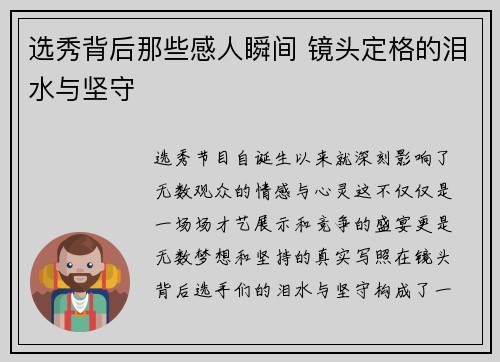 选秀背后那些感人瞬间 镜头定格的泪水与坚守

选秀节目自诞生以来就深刻影响了无数观众的情感与心灵这不仅仅是一场场才艺展示和竞争的盛宴更是无数梦想和坚持的真实写照在镜头背后选手们的泪水与坚守构成了一